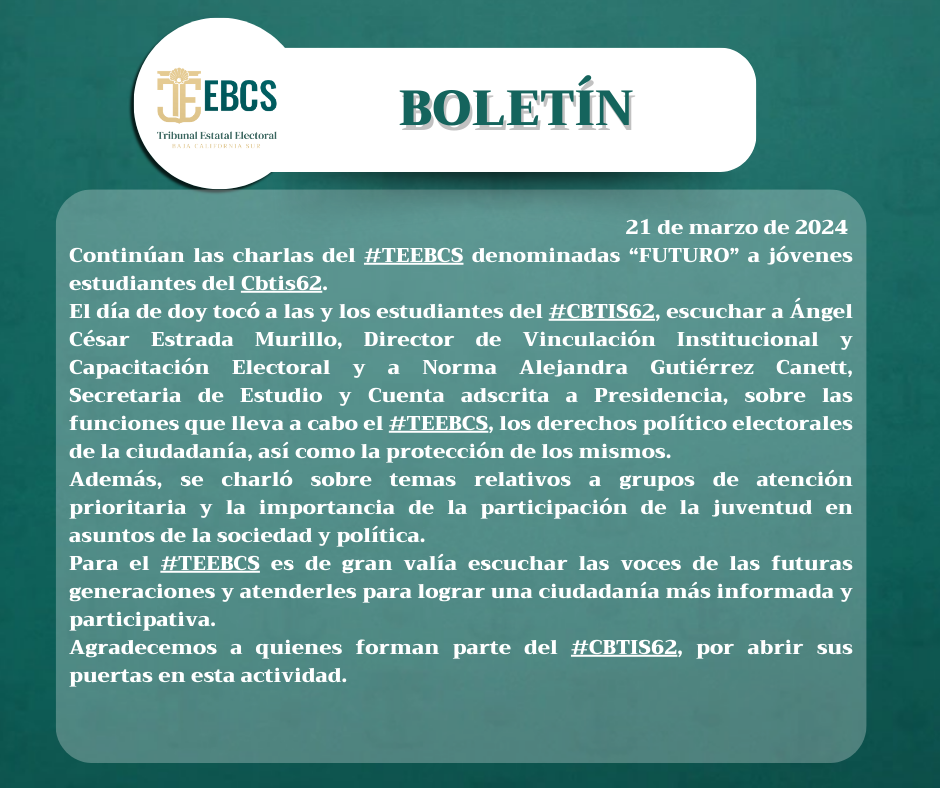 TEEBCS
Tribunal Estatal Electoral
BAJA CALIFORNIA SUR

BOLETÍN

21 de marzo de 2024

Continúan las charlas del #TEEBCS denominadas "FUTURO" a jóvenes estudiantes del Cbtis62.

El día de doy tocó a las y los estudiantes del #CBTIS62, escuchar a Ángel César Estrada Murillo, Director de Vinculación Institucional y Capacitación Electoral y a Norma Alejandra Gutiérrez Canett, Secretaria de Estudio y Cuenta adscrita a Presidencia, sobre las funciones que lleva a cabo el #TEEBCS, los derechos político electorales de la ciudadanía, así como la protección de los mismos.

Además, se charló sobre temas relativos a grupos de atención prioritaria y la importancia de la participación de la juventud en asuntos de la sociedad y política.

Para el #TEEBCS es de gran valía escuchar las voces de las futuras generaciones y atenderles para lograr una ciudadanía más informada y participativa.

Agradecemos a quienes forman parte del #CBTIS62, por abrir sus puertas en esta actividad.